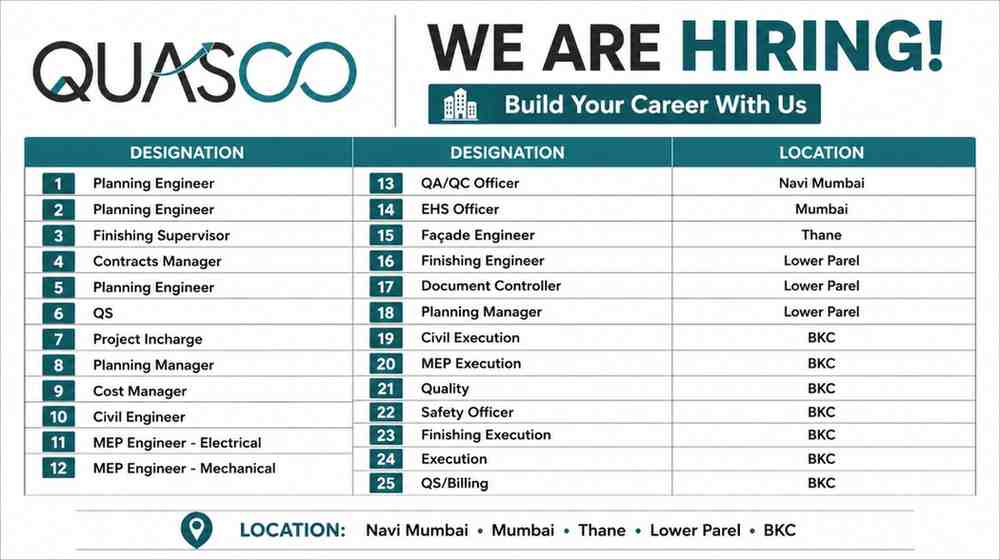 QUASCO

WE ARE HIRING!

Build Your Career With Us

DESIGNATION

1 Planning Engineer
2 Planning Engineer
3 Finishing Supervisor
4 Contracts Manager
5 Planning Engineer
6 QS
7 Project Incharge
8 Planning Manager
9 Cost Manager
10 Civil Engineer
11 MEP Engineer - Electrical
12 MEP Engineer - Mechanical

| DESIGNATION | LOCATION |
|---|---|
| 13 QA/QC Officer | Navi Mumbai |
| 14 EHS Officer | Mumbai |
| 15 Façade Engineer | Thane |
| 16 Finishing Engineer | Lower Parel |
| 17 Document Controller | Lower Parel |
| 18 Planning Manager | Lower Parel |
| 19 Civil Execution | BKC |
| 20 MEP Execution | BKC |
| 21 Quality | BKC |
| 22 Safety Officer | BKC |
| 23 Finishing Execution | BKC |
| 24 Execution | BKC |
| 25 QS/Billing | BKC |

LOCATION: Navi Mumbai • Mumbai • Thane • Lower Parel • BKC